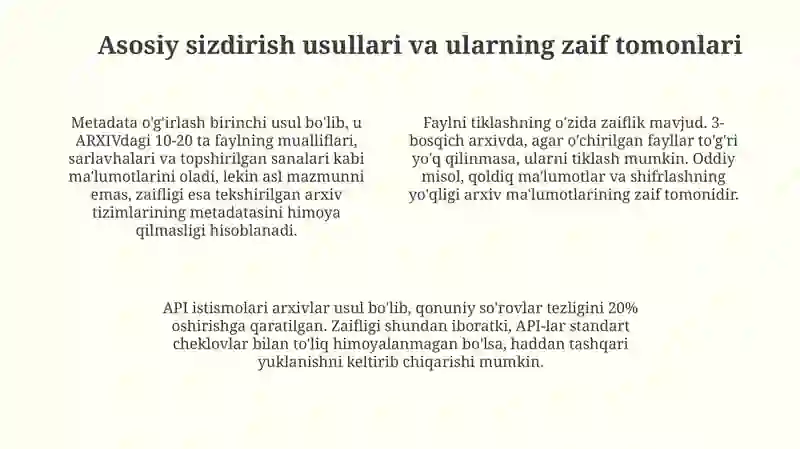 Asosiy sizdirish usullari va ularning zaif tomonlari

Metadata o'g'irlash birinchi usul bo'lib, u ARXIVdagi 10-20 ta faylning mualliflari, sarlavhalari va topshirilgan sanalari kabi ma'lumotlarini oladi, lekin asl mazmunni emas, zaifligi esa tekshirilgan arxiv tizimlarining metadatasini himoya qilmasligi hisoblanadi.

Faylni tiklashning o'zida zaiflik mavjud. 3-bosqich arxivda, agar o'chirilgan fayllar to'g'ri yo'q qilinmasa, ularni tiklash mumkin. Oddiy misol, qoldiq ma'lumotlar va shifrlashning yo'qligi arxiv ma'lumotlarining zaif tomonidir.

API istismolari arxivlar usul bo'lib, qonuniy so'rovlar tezligini 20% oshirishga qaratilgan. Zaifligi shundan iboratki, API-lar standart cheklovlar bilan to'liq himoyalanmagan bo'lsa, haddan tashqari yuklanishni keltirib chiqarishi mumkin.